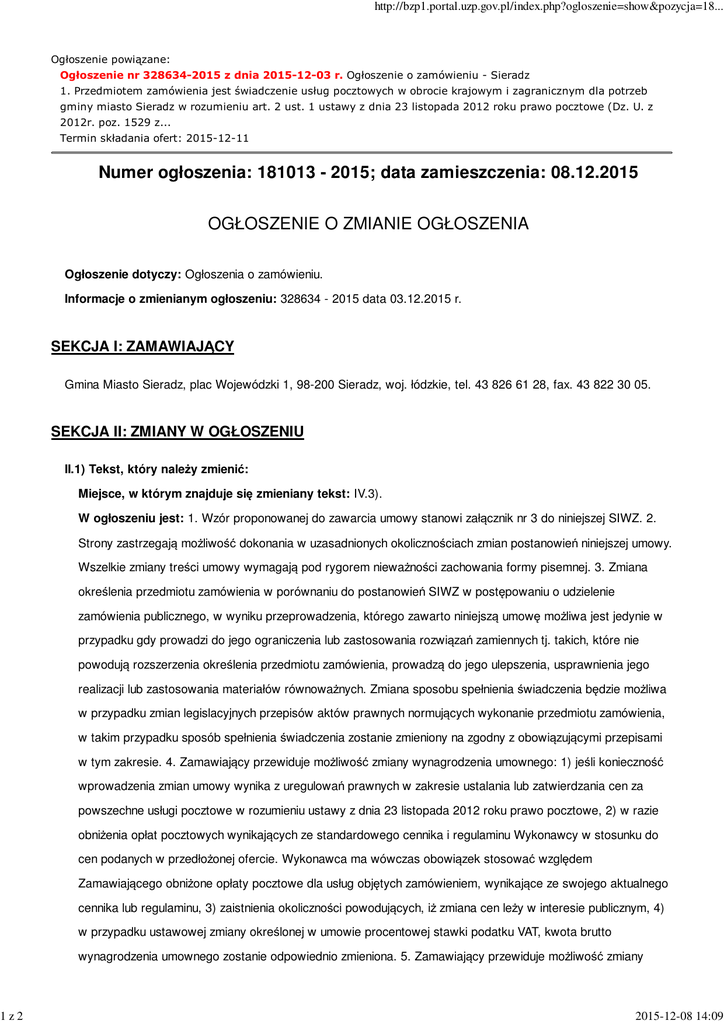 http://bzp1.portal.uzp.gov.pl/index.php?ogloszenie=show&pozycja=18...

Ogłoszenie powiązane:
Ogłoszenie nr 328634-2015 z dnia 2015-12-03 r. Ogłoszenie o zamówieniu - Sieradz
1. Przedmiotem zamówienia jest świadczenie usług pocztowych w obrocie krajowym i zagranicznym dla potrzeb gminy miasto Sieradz w rozumieniu art. 2 ust. 1 ustawy z dnia 23 listopada 2012 roku prawo pocztowe (Dz. U. z 2012r. poz. 1529 z...
Termin składania ofert: 2015-12-11

Numer ogłoszenia: 181013 - 2015; data zamieszczenia: 08.12.2015

OGŁOSZENIE O ZMIANIE OGŁOSZENIA

Ogłoszenie dotyczy: Ogłoszenia o zamówieniu.

Informacje o zmienianym ogłoszeniu: 328634 - 2015 data 03.12.2015 r.

SEKCJA I: ZAMAWIAJĄCY

Gmina Miasto Sieradz, plac Wojewódzki 1, 98-200 Sieradz, woj. łódzkie, tel. 43 826 61 28, fax. 43 822 30 05.

SEKCJA II: ZMIANY W OGŁOSZENIU

II.1) Tekst, który należy zmienić:

Miejsce, w którym znajduje się zmieniany tekst: IV.3).

W ogłoszeniu jest: 1. Wzór proponowanej do zawarcia umowy stanowi załącznik nr 3 do niniejszej SIWZ. 2. Strony zastrzegają możliwość dokonania w uzasadnionych okolicznościach zmian postanowień niniejszej umowy. Wszelkie zmiany treści umowy wymagają pod rygorem nieważności zachowania formy pisemnej. 3. Zmiana określenia przedmiotu zamówienia w porównaniu do postanowień SIWZ w postępowaniu o udzielenie zamówienia publicznego, w wyniku przeprowadzenia, którego zawarto niniejszą umowę możliwa jest jedynie w przypadku gdy prowadzi do jego ograniczenia lub zastosowania rozwiązań zamiennych tj. takich, które nie powodują rozszerzenia określenia przedmiotu zamówienia, prowadzą do jego ulepszenia, usprawnienia jego realizacji lub zastosowania materiałów równoważnych. Zmiana sposobu spełnienia świadczenia będzie możliwa w przypadku zmian legislacyjnych przepisów aktów prawnych normujących wykonanie przedmiotu zamówienia, w takim przypadku sposób spełnienia świadczenia zostanie zmieniony na zgodny z obowiązującymi przepisami w tym zakresie. 4. Zamawiający przewiduje możliwość zmiany wynagrodzenia umownego: 1) jeśli konieczność wprowadzenia zmian umowy wynika z uregulowań prawnych w zakresie ustalania lub zatwierdzania cen za powszechne usługi pocztowe w rozumieniu ustawy z dnia 23 listopada 2012 roku prawo pocztowe, 2) w razie obniżenia opłat pocztowych wynikających ze standardowego cennika i regulaminu Wykonawcy w stosunku do cen podanych w przedłożonej ofercie. Wykonawca ma wówczas obowiązek stosować względem Zamawiającego obniżone opłaty pocztowe dla usług objętych zamówieniem, wynikające ze swojego aktualnego cennika lub regulaminu, 3) zaistnienia okoliczności powodujących, iż zmiana cen leży w interesie publicznym, 4) w przypadku ustawowej zmiany określonej w umowie procentowej stawki podatku VAT, kwota brutto wynagrodzenia umownego zostanie odpowiednio zmieniona. 5. Zamawiający przewiduje możliwość zmiany

1 z 2 2015-12-08 14:09